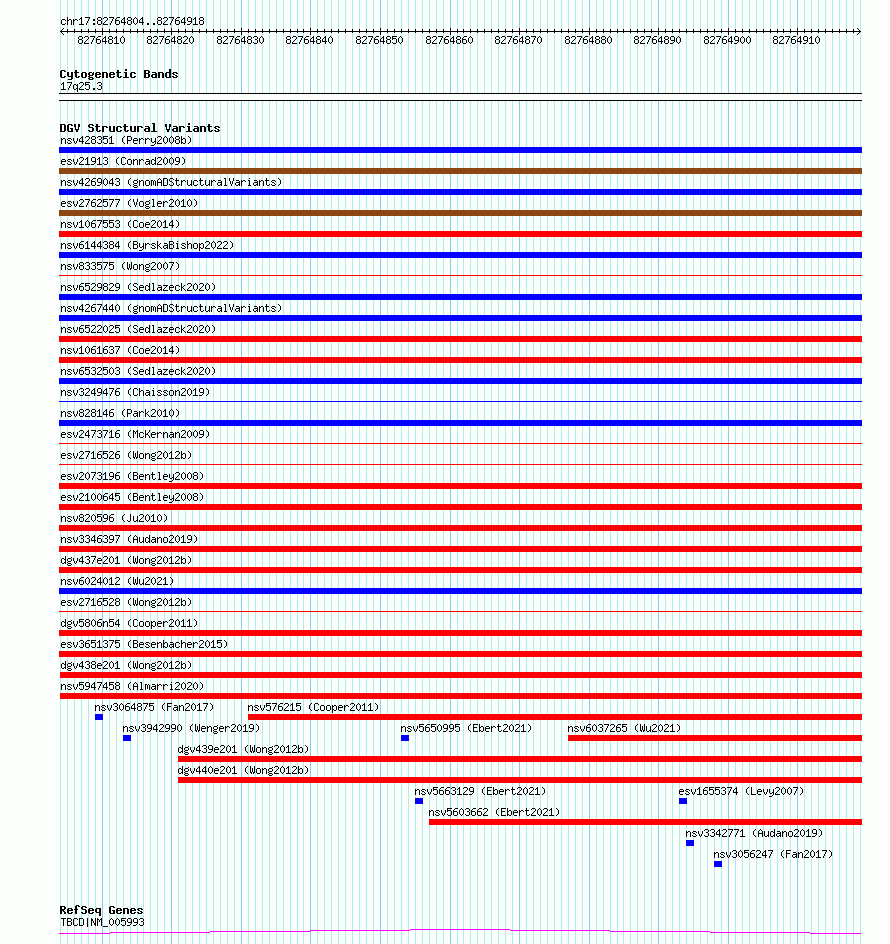 chr17:82764804..82764918

82764810 82764820 82764830 82764840 82764850 82764860 82764870 82764880 82764890 82764900 82764910

Cytogenetic Bands
17q25.3

DGV Structural Variants
nsv428351 (Perry2008b)
esv21913 (Conrad2009)
nsv4269043 (gnomADStructuralVariants)
esv2762577 (Vogler2010)
nsv1067553 (Coe2014)
nsv6144384 (ByrskaBishop2022)
nsv833575 (Wong2007)
nsv6529829 (Sedlazeck2020)
nsv4267440 (gnomADStructuralVariants)
nsv6522025 (Sedlazeck2020)
nsv1061637 (Coe2014)
nsv6532503 (Sedlazeck2020)
nsv3249476 (Chaisson2019)
nsv828146 (Park2010)
esv2473716 (McKernan2009)
esv2716526 (Wong2012b)
esv2073196 (Bentley2008)
esv2100645 (Bentley2008)
nsv820596 (Ju2010)
nsv3346397 (Audano2019)
dgv437e201 (Wong2012b)
nsv6024012 (Wu2021)
esv2716528 (Wong2012b)
dgv5806n54 (Cooper2011)
esv3651375 (Besenbacher2015)
dgv438e201 (Wong2012b)
nsv5947458 (Almarri2020)
nsv3064875 (Fan2017)
nsv576215 (Cooper2011)
nsv3942990 (Wenger2019)
nsv5650995 (Ebert2021)
nsv6037265 (Wu2021)
dgv439e201 (Wong2012b)
dgv440e201 (Wong2012b)
nsv5663129 (Ebert2021)
esv1655374 (Levy2007)
nsv5603662 (Ebert2021)
nsv3342771 (Audano2019)
nsv3056247 (Fan2017)

RefSeq Genes
TBCD|NM_005993